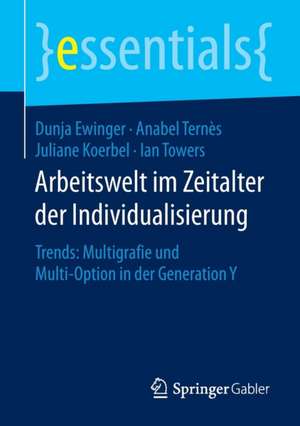 }essentials{

Dunja Ewinger · Anabel Ternès
Juliane Koerbel · Ian Towers

Arbeitswelt im Zeitalter der Individualisierung

Trends: Multigrafie und Multi-Option in der Generation Y

Springer Gabler